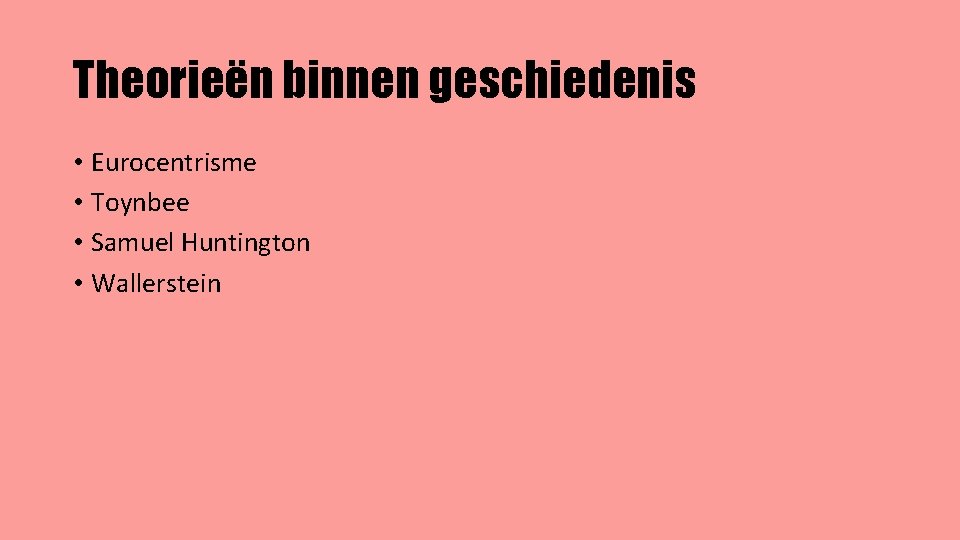 Theorieën binnen geschiedenis

• Eurocentrisme
• Toynbee
• Samuel Huntington
• Wallerstein